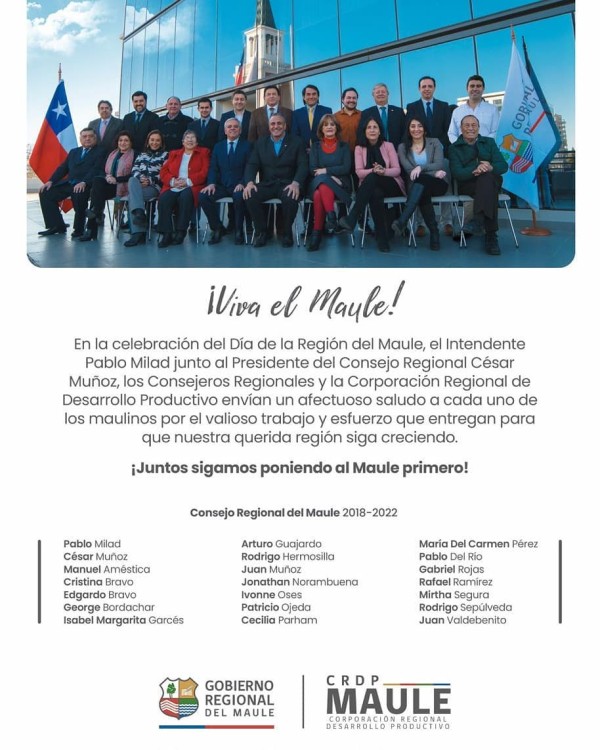 ¡Viva el Maule!

En la celebración del Día de la Región del Maule, el Intendente Pablo Milad junto al Presidente del Consejo Regional César Muñoz, los Consejeros Regionales y la Corporación Regional de Desarrollo Productivo envían un afectuoso saludo a cada uno de los maulinos por el valioso trabajo y esfuerzo que entregan para que nuestra querida región siga creciendo.

¡Juntos sigamos poniendo al Maule primero!

Consejo Regional del Maule 2018-2022

Pablo Milad
César Muñoz
Manuel Améstica
Cristina Bravo
Edgardo Bravo
George Bordachar
Isabel Margarita Garcés

Arturo Guajardo
Rodrigo Hermosilla
Juan Muñoz
Jonathan Norambuena
Ivonne Oses
Patricio Ojeda
Cecilia Parham

María Del Carmen Pérez
Pablo Del Río
Gabriel Rojas
Rafael Ramírez
Mirtha Segura
Rodrigo Sepúlveda
Juan Valdebenito

GOBIERNO REGIONAL DEL MAULE

CRDP MAULE CORPORACIÓN REGIONAL DESARROLLO PRODUCTIVO